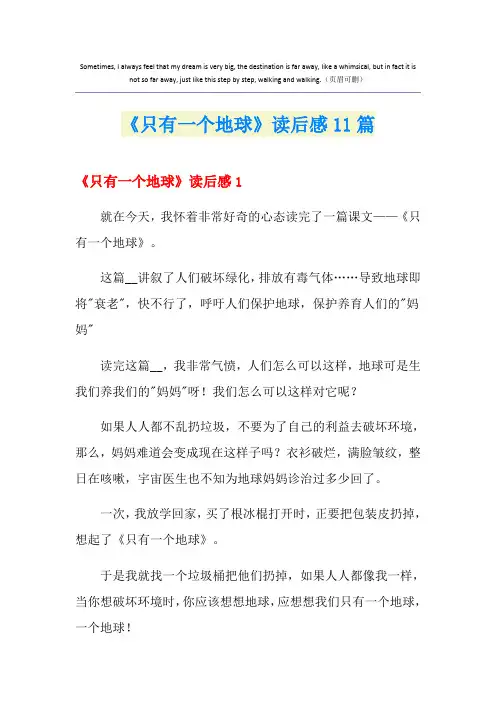 Sometimes, I always feel that my dream is very big, the destination is far away, like a whimsical, but in fact it is not so far away, just like this step by step, walking and walking.（页眉可删）

《只有一个地球》读后感11篇

《只有一个地球》读后感1

就在今天，我怀着非常好奇的心态读完了一篇课文——《只有一个地球》。

这篇__讲叙了人们破坏绿化，排放有毒气体……导致地球即将"衰老"，快不行了，呼吁人们保护地球，保护养育人们的"妈妈"

读完这篇__，我非常气愤，人们怎么可以这样，地球可是生我们养我们的"妈妈"呀！我们怎么可以这样对它呢？

如果人人都不乱扔垃圾，不要为了自己的利益去破坏环境，那么，妈妈难道会变成现在这样子吗？衣衫破烂，满脸皱纹，整日在咳嗽，宇宙医生也不知为地球妈妈诊治过多少回了。

一次，我放学回家，买了根冰棍打开时，正要把包装皮扔掉，想起了《只有一个地球》。

于是我就找一个垃圾桶把他们扔掉，如果人人都像我一样，当你想破坏环境时，你应该想想地球，应想想我们只有一个地球，一个地球！